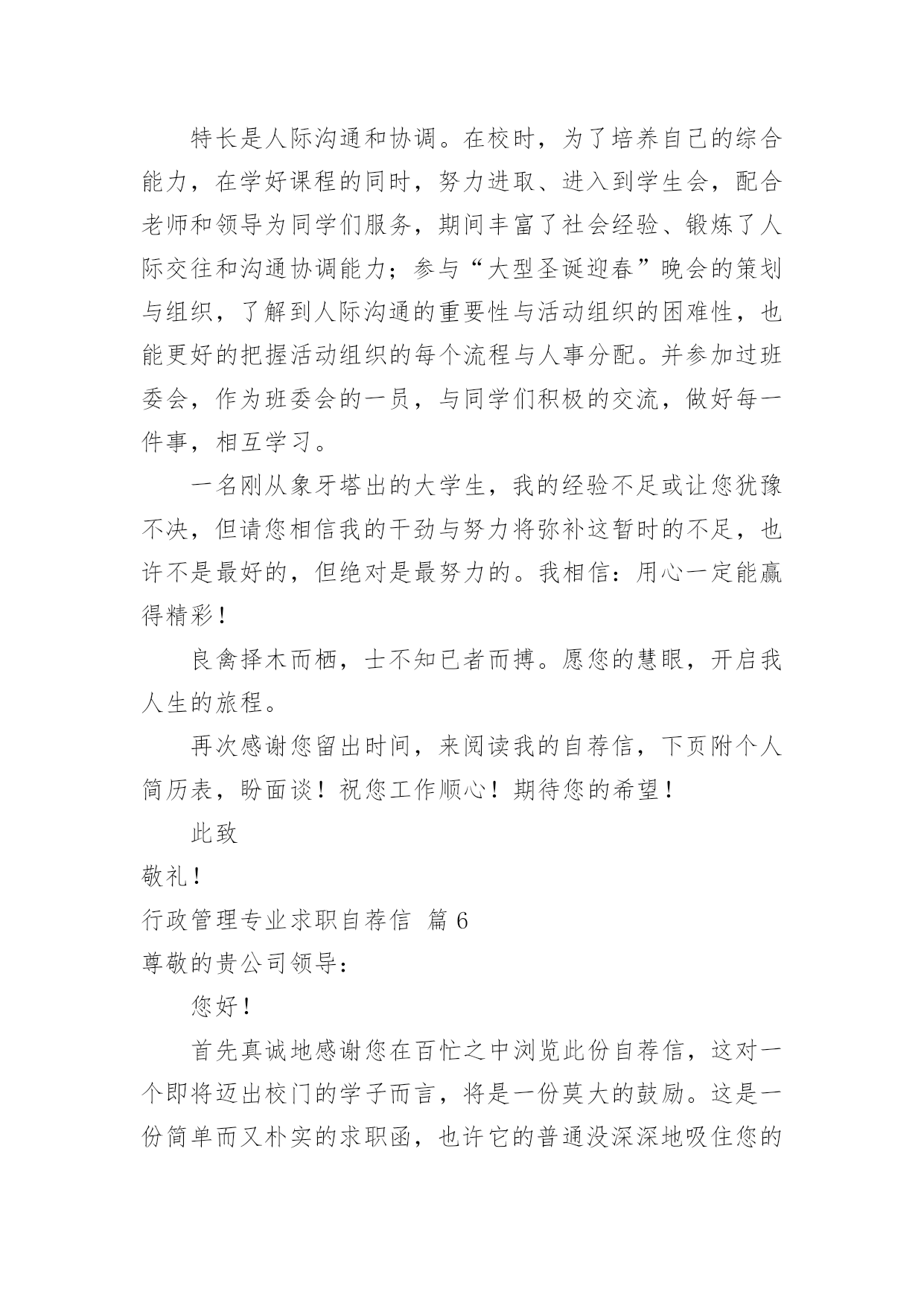 特长是人际沟通和协调。在校时，为了培养自己的综合能力，在学好课程的同时，努力进取、进入到学生会，配合老师和领导为同学们服务，期间丰富了社会经验、锻炼了人际交往和沟通协调能力；参与“大型圣诞迎春”晚会的策划与组织，了解到人际沟通的重要性与活动组织的困难性，也能更好的把握活动组织的每个流程与人事分配。并参加过班委会，作为班委会的一员，与同学们积极的交流，做好每一件事，相互学习。

一名刚从象牙塔出的大学生，我的经验不足或让您犹豫不决，但请您相信我的干劲与努力将弥补这暂时的不足，也许不是最好的，但绝对是最努力的。我相信：用心一定能赢得精彩！

良禽择木而栖，士不知已者而搏。愿您的慧眼，开启我人生的旅程。

再次感谢您留出时间，来阅读我的自荐信，下页附个人简历表，盼面谈！祝您工作顺心！期待您的希望！

此致

敬礼！

行政管理专业求职自荐信 篇6

尊敬的贵公司领导：

您好！

首先真诚地感谢您在百忙之中浏览此份自荐信，这对一个即将迈出校门的学子而言，将是一份莫大的鼓励。这是一份简单而又朴实的求职函，也许它的普通没深深地吸住您的